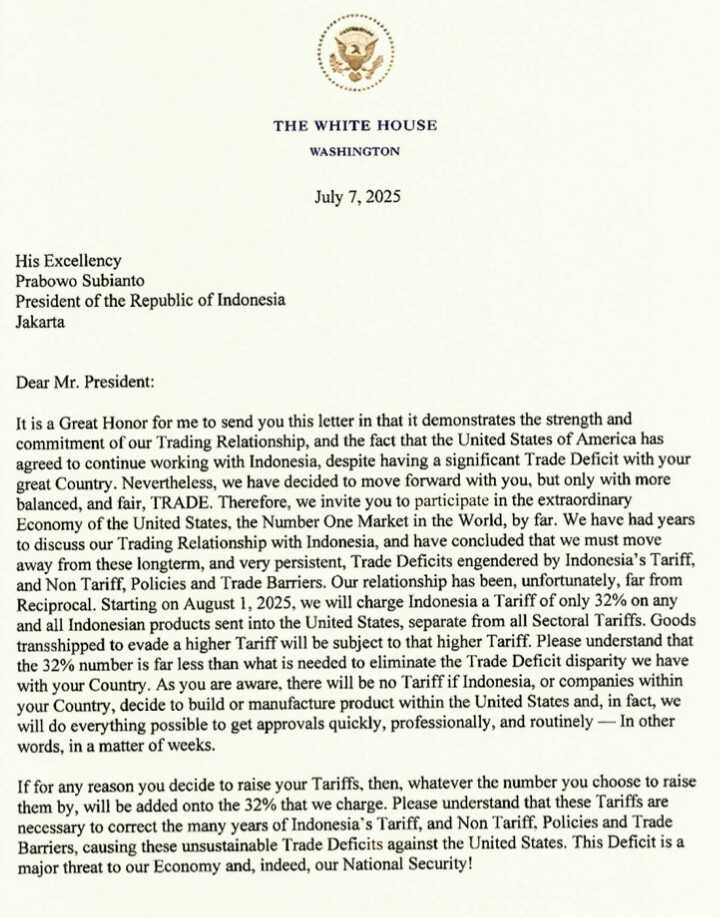 THE WHITE HOUSE
WASHINGTON

July 7, 2025

His Excellency
Prabowo Subianto
President of the Republic of Indonesia
Jakarta

Dear Mr. President:

It is a Great Honor for me to send you this letter in that it demonstrates the strength and commitment of our Trading Relationship, and the fact that the United States of America has agreed to continue working with Indonesia, despite having a significant Trade Deficit with your great Country. Nevertheless, we have decided to move forward with you, but only with more balanced, and fair, TRADE. Therefore, we invite you to participate in the extraordinary Economy of the United States, the Number One Market in the World, by far. We have had years to discuss our Trading Relationship with Indonesia, and have concluded that we must move away from these longterm, and very persistent, Trade Deficits engendered by Indonesia's Tariff, and Non Tariff, Policies and Trade Barriers. Our relationship has been, unfortunately, far from Reciprocal. Starting on August 1, 2025, we will charge Indonesia a Tariff of only 32% on any and all Indonesian products sent into the United States, separate from all Sectoral Tariffs. Goods transshipped to evade a higher Tariff will be subject to that higher Tariff. Please understand that the 32% number is far less than what is needed to eliminate the Trade Deficit disparity we have with your Country. As you are aware, there will be no Tariff if Indonesia, or companies within your Country, decide to build or manufacture product within the United States and, in fact, we will do everything possible to get approvals quickly, professionally, and routinely — In other words, in a matter of weeks.

If for any reason you decide to raise your Tariffs, then, whatever the number you choose to raise them by, will be added onto the 32% that we charge. Please understand that these Tariffs are necessary to correct the many years of Indonesia's Tariff, and Non Tariff, Policies and Trade Barriers, causing these unsustainable Trade Deficits against the United States. This Deficit is a major threat to our Economy and, indeed, our National Security!